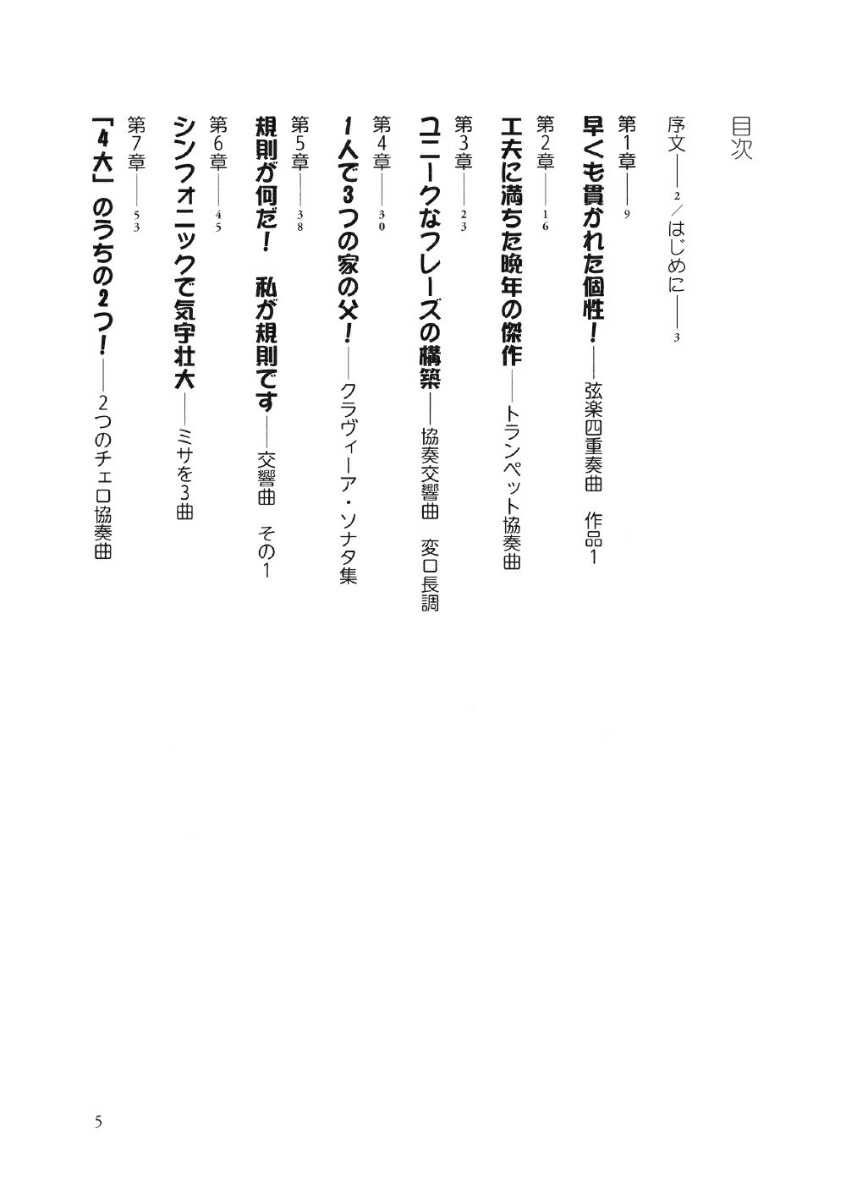 目次

序文――2／はじめに――3

第1章――9
早くも貫かれた個性！――弦楽四重奏曲　作品1

第2章――16
工夫に満ちた晩年の傑作――トランペット協奏曲

第3章――23
ユニークなフレーズの構築――協奏交響曲　変ロ長調

第4章――30
1人で3つの家の父！――クラヴィーア・ソナタ集

第5章――38
規則が何だ！　私が規則です――交響曲　その1

第6章――45
シンフォニックで気宇壮大――ミサを3曲

第7章――53
「4大」のうちの2つ！――2つのチェロ協奏曲

5